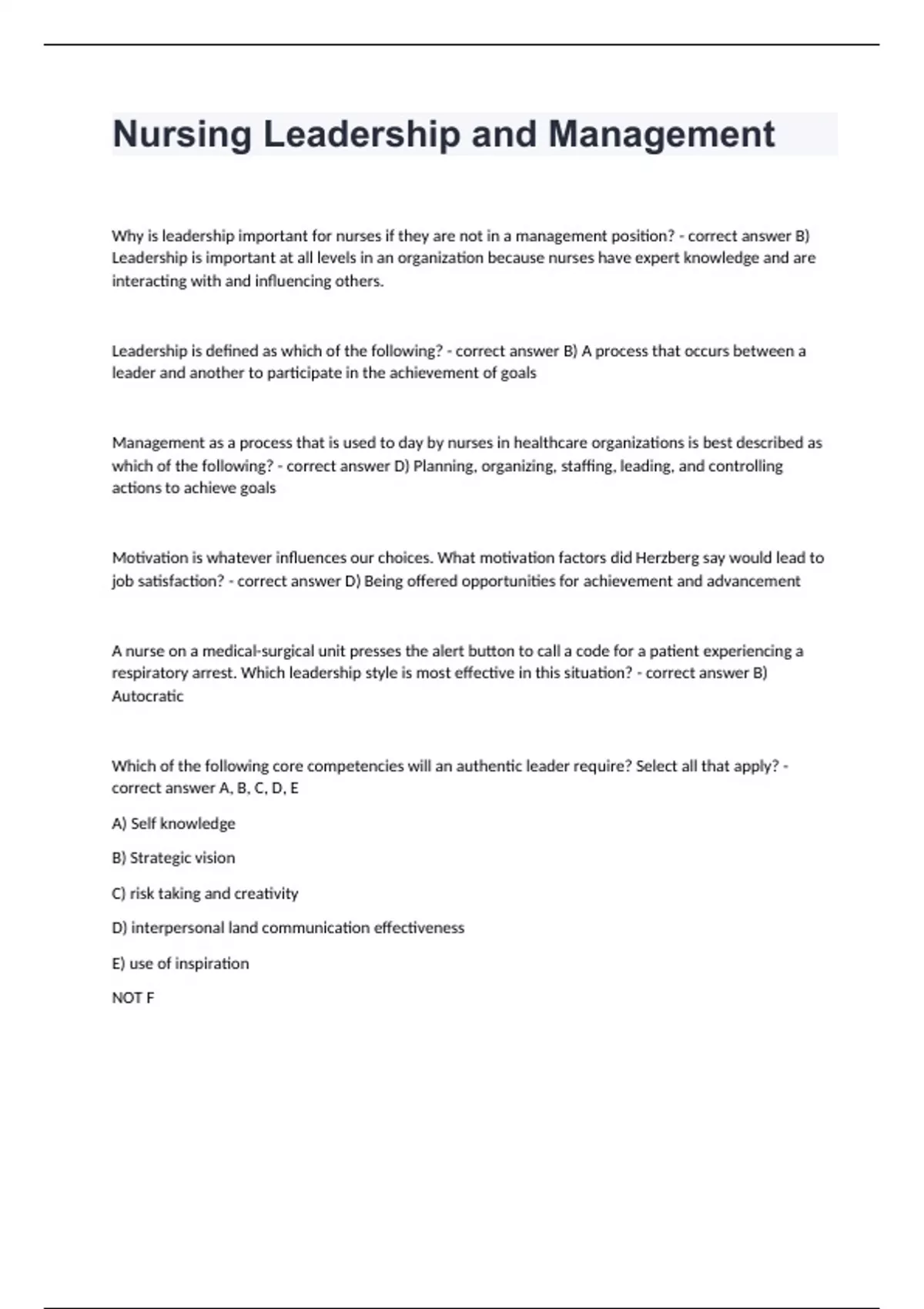 Nursing Leadership and Management

Why is leadership important for nurses if they are not in a management position? - correct answer B) Leadership is important at all levels in an organization because nurses have expert knowledge and are interacting with and influencing others.

Leadership is defined as which of the following? - correct answer B) A process that occurs between a leader and another to participate in the achievement of goals

Management as a process that is used to day by nurses in healthcare organizations is best described as which of the following? - correct answer D) Planning, organizing, staffing, leading, and controlling actions to achieve goals

Motivation is whatever influences our choices. What motivation factors did Herzberg say would lead to job satisfaction? - correct answer D) Being offered opportunities for achievement and advancement

A nurse on a medical-surgical unit presses the alert button to call a code for a patient experiencing a respiratory arrest. Which leadership style is most effective in this situation? - correct answer B) Autocratic

Which of the following core competencies will an authentic leader require? Select all that apply? - correct answer A, B, C, D, E

A) Self knowledge

B) Strategic vision

C) risk taking and creativity

D) interpersonal land communication effectiveness

E) use of inspiration

NOT F